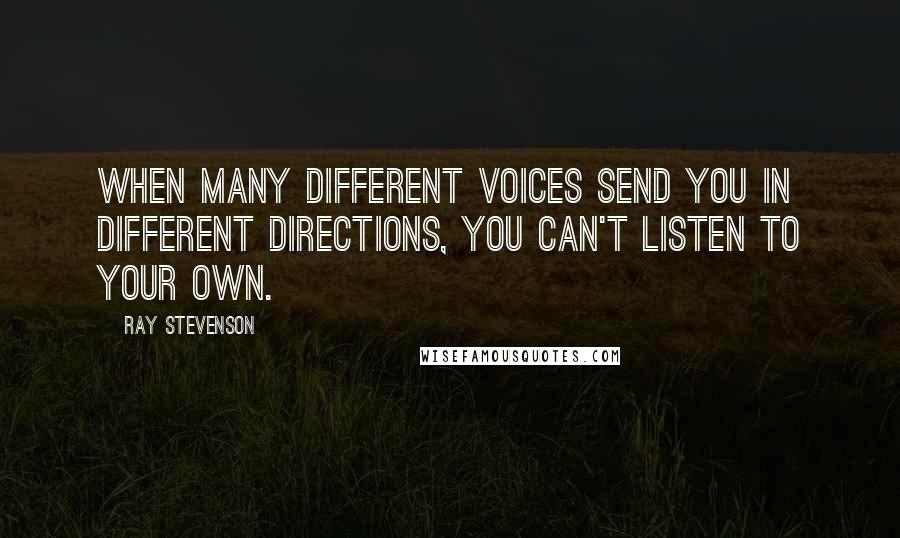 WHEN MANY DIFFERENT VOICES SEND YOU IN DIFFERENT DIRECTIONS, YOU CAN'T LISTEN TO YOUR OWN.

RAY STEVENSON

WISEFAMOUSQUOTES.COM